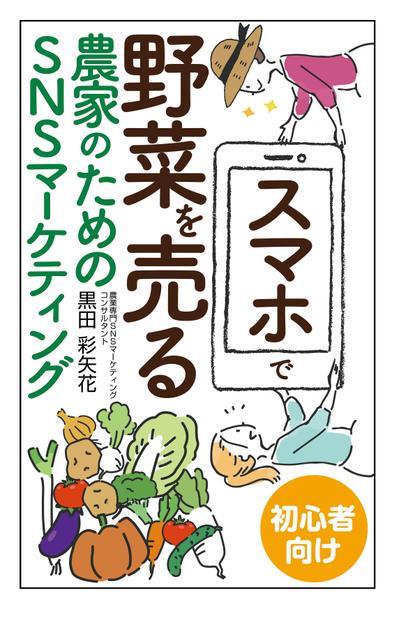 スマホで
野菜を売る
農家のための
SNSマーケティング

農業専門SNSマーケティング
コンサルタント
黒田 彩矢花

初心者
向け